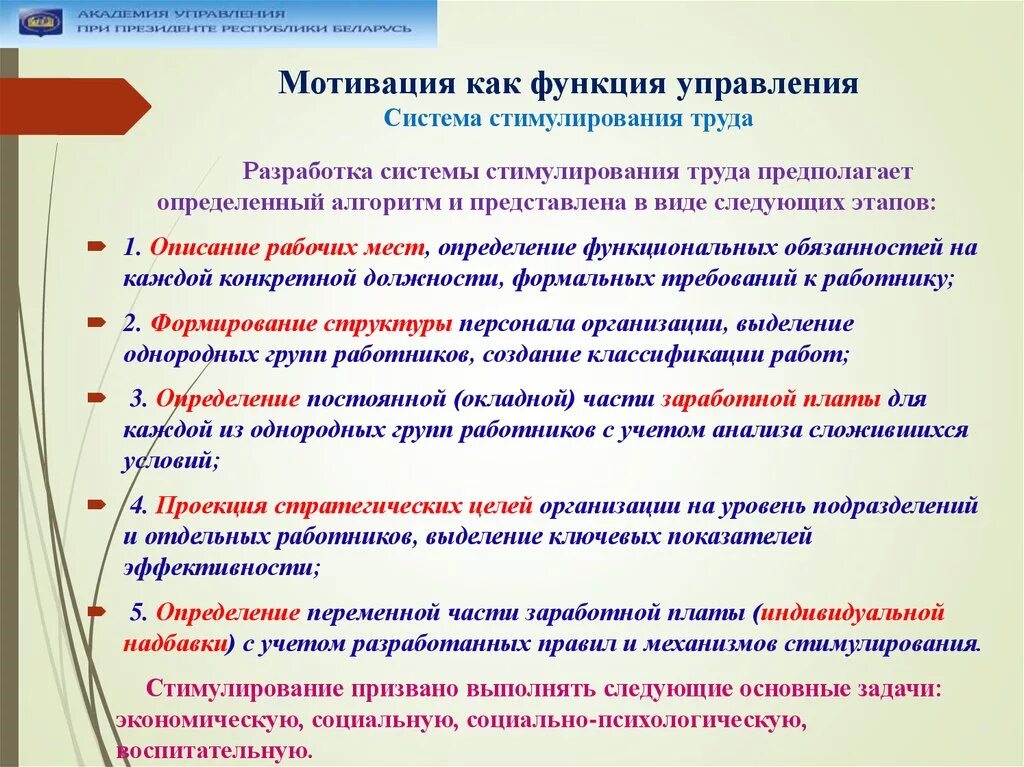 АКАДЕМИЯ УПРАВЛЕНИЯ
ПРИ ПРЕЗИДЕНТЕ РЕСПУБЛИКИ БЕЛАРУСЬ

Мотивация как функция управления
Система стимулирования труда

Разработка системы стимулирования труда предполагает определенный алгоритм и представлена в виде следующих этапов:

1. Описание рабочих мест, определение функциональных обязанностей на каждой конкретной должности, формальных требований к работнику;

2. Формирование структуры персонала организации, выделение однородных групп работников, создание классификации работ;

3. Определение постоянной (окладной) части заработной платы для каждой из однородных групп работников с учетом анализа сложившихся условий;

4. Проекция стратегических целей организации на уровень подразделений и отдельных работников, выделение ключевых показателей эффективности;

5. Определение переменной части заработной платы (индивидуальной надбавки) с учетом разработанных правил и механизмов стимулирования.

Стимулирование призвано выполнять следующие основные задачи: экономическую, социальную, социально-психологическую, воспитательную.